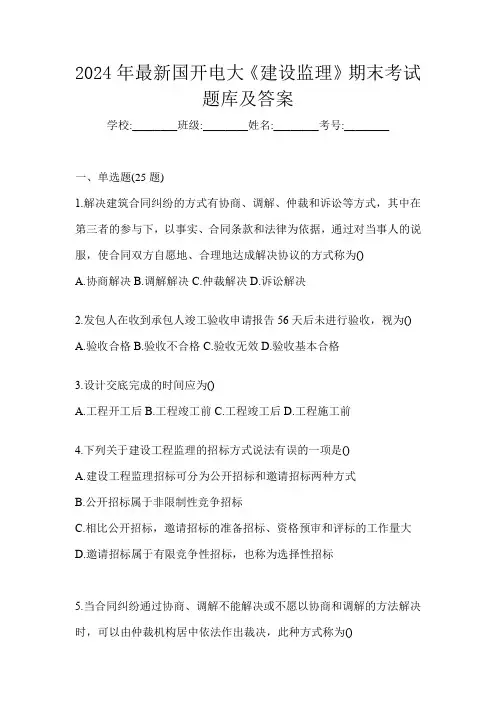 2024年最新国开电大《建设监理》期末考试题库及答案

学校:________班级:________姓名:________考号:________

一、单选题(25题)

1.解决建筑合同纠纷的方式有协商、调解、仲裁和诉讼等方式，其中在第三者的参与下，以事实、合同条款和法律为依据，通过对当事人的说服，使合同双方自愿地、合理地达成解决协议的方式称为()

A.协商解决 B.调解解决 C.仲裁解决 D.诉讼解决

2.发包人在收到承包人竣工验收申请报告56天后未进行验收，视为()

A.验收合格 B.验收不合格 C.验收无效 D.验收基本合格

3.设计交底完成的时间应为()

A.工程开工后 B.工程竣工前 C.工程竣工后 D.工程施工前

4.下列关于建设工程监理的招标方式说法有误的一项是()

A.建设工程监理招标可分为公开招标和邀请招标两种方式

B.公开招标属于非限制性竞争招标

C.相比公开招标，邀请招标的准备招标、资格预审和评标的工作量大

D.邀请招标属于有限竞争性招标，也称为选择性招标

5.当合同纠纷通过协商、调解不能解决或不愿以协商和调解的方法解决时，可以由仲裁机构居中依法作出裁决，此种方式称为()